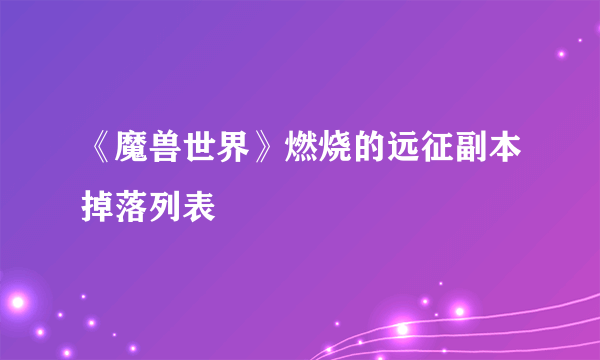 《魔兽世界》燃烧的远征副本掉落列表